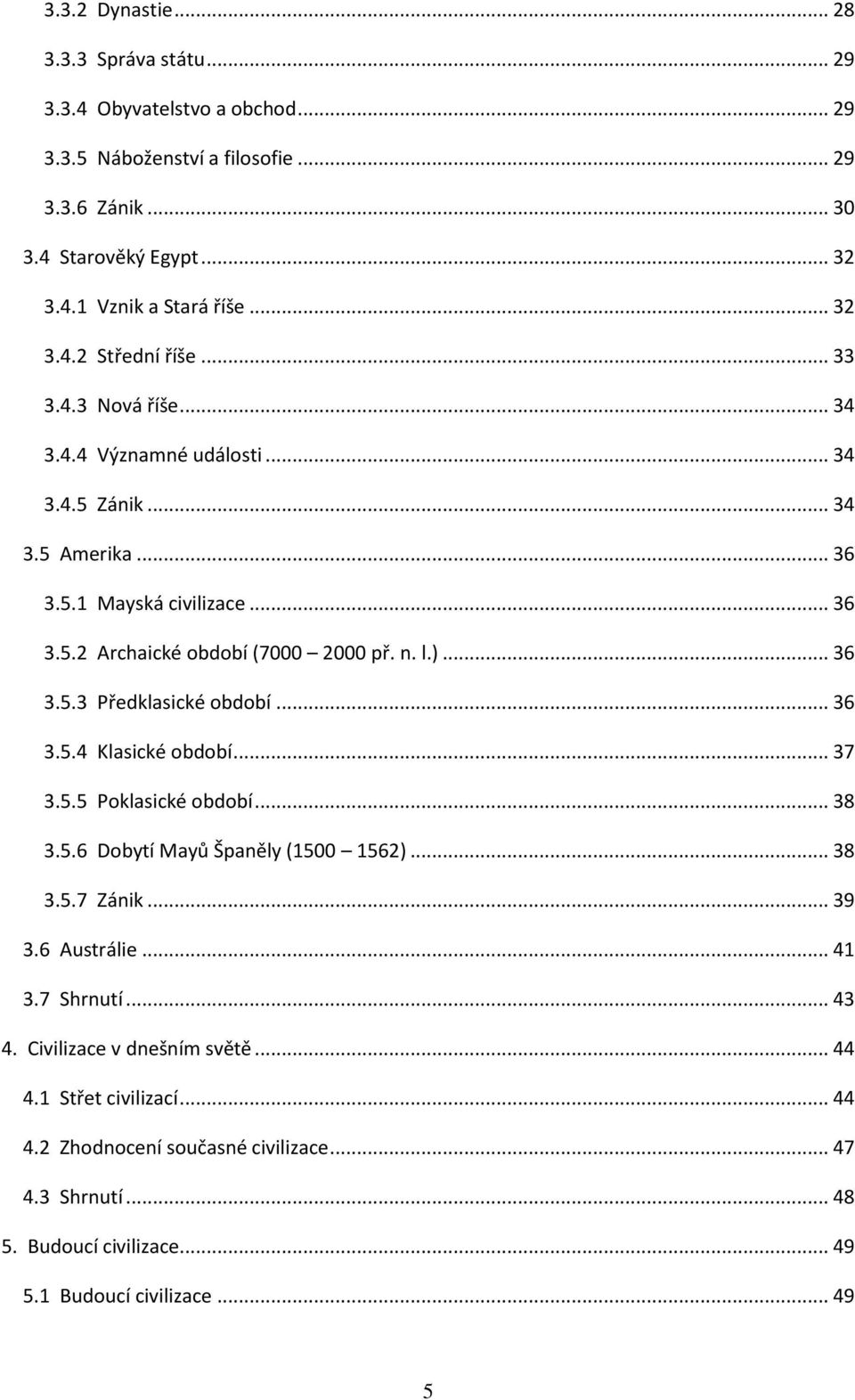 3.3.2 Dynastie ... 28
3.3.3 Správa státu ... 29
3.3.4 Obyvatelstvo a obchod ... 29
3.3.5 Náboženství a filosofie ... 29
3.3.6 Zánik ... 30
3.4 Starověký Egypt ... 32
3.4.1 Vznik a Stará říše ... 32
3.4.2 Střední říše ... 33
3.4.3 Nová říše ... 34
3.4.4 Významné události ... 34
3.4.5 Zánik ... 34
3.5 Amerika ... 36
3.5.1 Mayská civilizace ... 36
3.5.2 Archaické období (7000 – 2000 př. n. l.) ... 36
3.5.3 Předklasické období ... 36
3.5.4 Klasické období ... 37
3.5.5 Poklasické období ... 38
3.5.6 Dobytí Mayů Španěly (1500 – 1562) ... 38
3.5.7 Zánik ... 39
3.6 Austrálie ... 41
3.7 Shrnutí ... 43
4. Civilizace v dnešním světě ... 44
4.1 Střet civilizací ... 44
4.2 Zhodnocení současné civilizace ... 47
4.3 Shrnutí ... 48
5. Budoucí civilizace ... 49
5.1 Budoucí civilizace ... 49

5